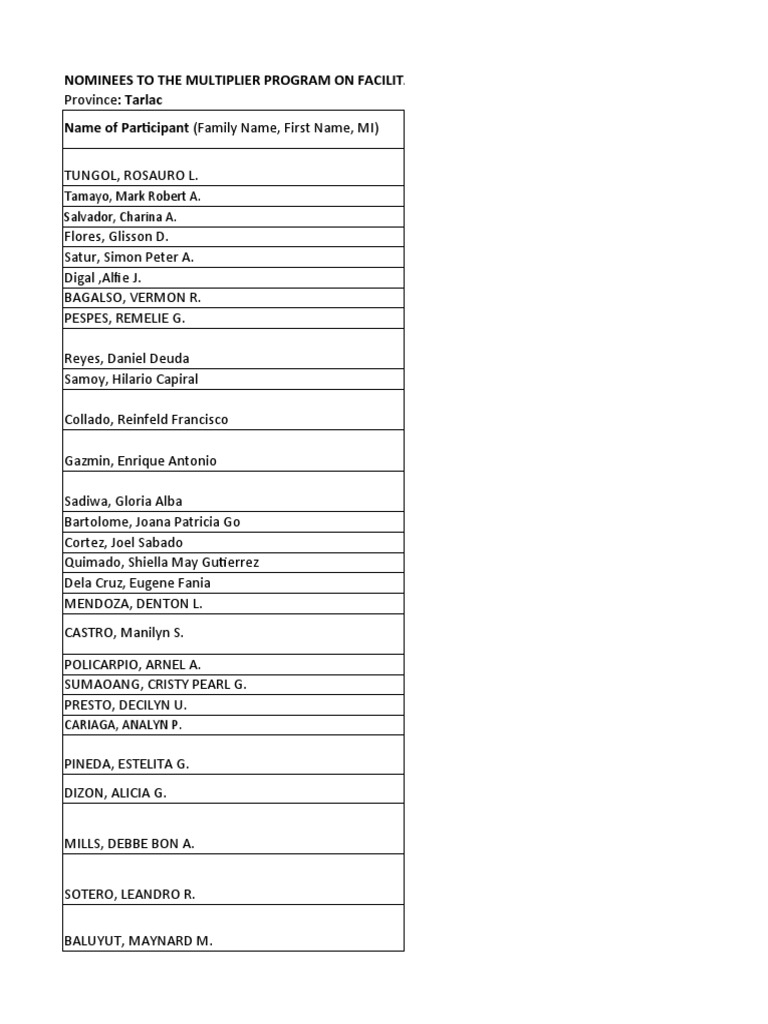 NOMINEES TO THE MULTIPLIER PROGRAM ON FACILIT
Province: Tarlac

| Name of Participant (Family Name, First Name, MI) |
|---|
| TUNGOL, ROSAURO L. |
| Tamayo, Mark Robert A. |
| Salvador, Charina A. |
| Flores, Glisson D. |
| Satur, Simon Peter A. |
| Digal ,Alfie J. |
| BAGALSO, VERMON R. |
| PESPES, REMELIE G. |
| Reyes, Daniel Deuda |
| Samoy, Hilario Capiral |
| Collado, Reinfeld Francisco |
| Gazmin, Enrique Antonio |
| Sadiwa, Gloria Alba |
| Bartolome, Joana Patricia Go |
| Cortez, Joel Sabado |
| Quimado, Shiella May Gutierrez |
| Dela Cruz, Eugene Fania |
| MENDOZA, DENTON L. |
| CASTRO, Manilyn S. |
| POLICARPIO, ARNEL A. |
| SUMAOANG, CRISTY PEARL G. |
| PRESTO, DECILYN U. |
| CARIAGA, ANALYN P. |
| PINEDA, ESTELITA G. |
| DIZON, ALICIA G. |
| MILLS, DEBBE BON A. |
| SOTERO, LEANDRO R. |
| BALUYUT, MAYNARD M. |